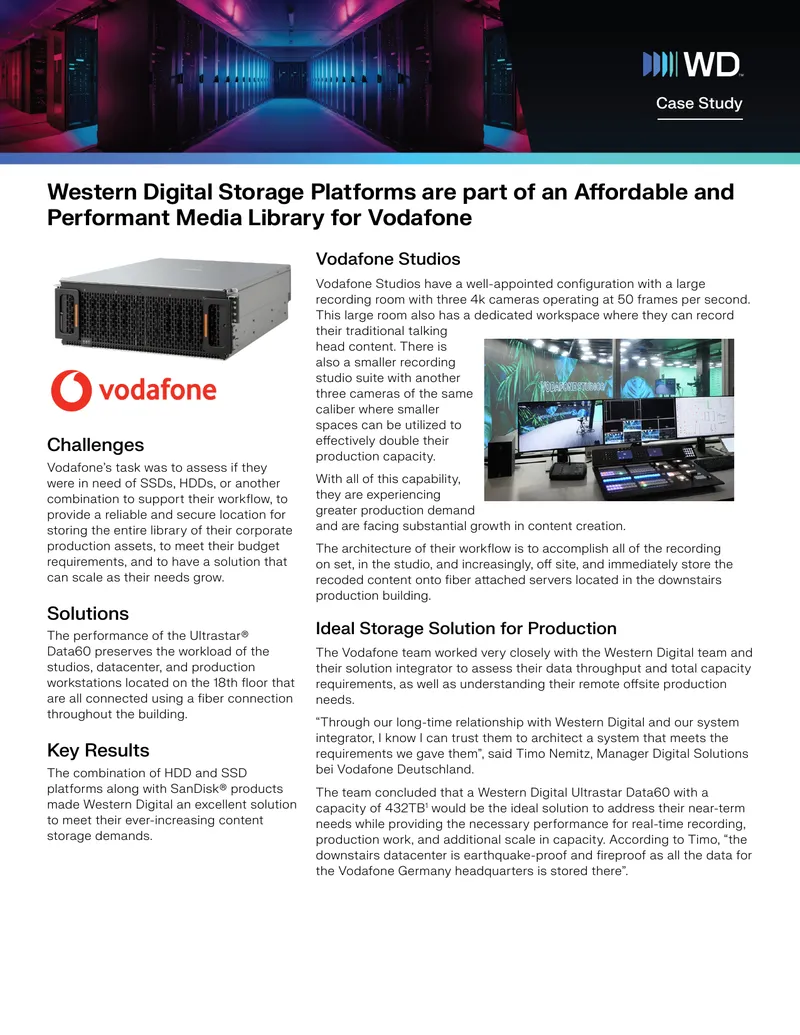 WD

Case Study

Western Digital Storage Platforms are part of an Affordable and Performant Media Library for Vodafone

vodafone

Challenges

Vodafone's task was to assess if they were in need of SSDs, HDDs, or another combination to support their workflow, to provide a reliable and secure location for storing the entire library of their corporate production assets, to meet their budget requirements, and to have a solution that can scale as their needs grow.

Solutions

The performance of the Ultrastar® Data60 preserves the workload of the studios, datacenter, and production workstations located on the 18th floor that are all connected using a fiber connection throughout the building.

Key Results

The combination of HDD and SSD platforms along with SanDisk® products made Western Digital an excellent solution to meet their ever-increasing content storage demands.

Vodafone Studios

Vodafone Studios have a well-appointed configuration with a large recording room with three 4k cameras operating at 50 frames per second. This large room also has a dedicated workspace where they can record their traditional talking head content. There is also a smaller recording studio suite with another three cameras of the same caliber where smaller spaces can be utilized to effectively double their production capacity.

With all of this capability, they are experiencing greater production demand and are facing substantial growth in content creation.

The architecture of their workflow is to accomplish all of the recording on set, in the studio, and increasingly, off site, and immediately store the recoded content onto fiber attached servers located in the downstairs production building.

Ideal Storage Solution for Production

The Vodafone team worked very closely with the Western Digital team and their solution integrator to assess their data throughput and total capacity requirements, as well as understanding their remote offsite production needs.

"Through our long-time relationship with Western Digital and our system integrator, I know I can trust them to architect a system that meets the requirements we gave them", said Timo Nemitz, Manager Digital Solutions bei Vodafone Deutschland.

The team concluded that a Western Digital Ultrastar Data60 with a capacity of 432TB$^1$ would be the ideal solution to address their near-term needs while providing the necessary performance for real-time recording, production work, and additional scale in capacity. According to Timo, "the downstairs datacenter is earthquake-proof and fireproof as all the data for the Vodafone Germany headquarters is stored there".